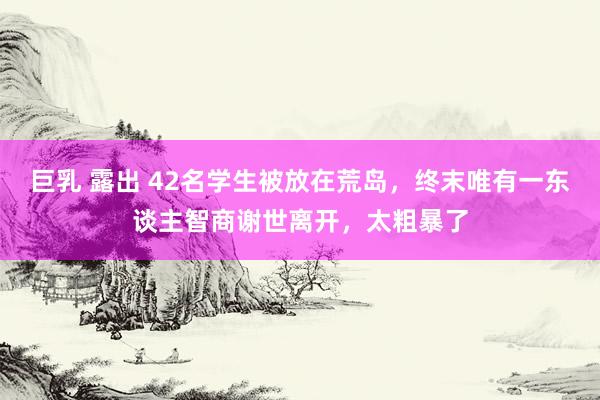 巨乳 露出 42名学生被放在荒岛，终末唯有一东谈主智商谢世离开，太粗暴了